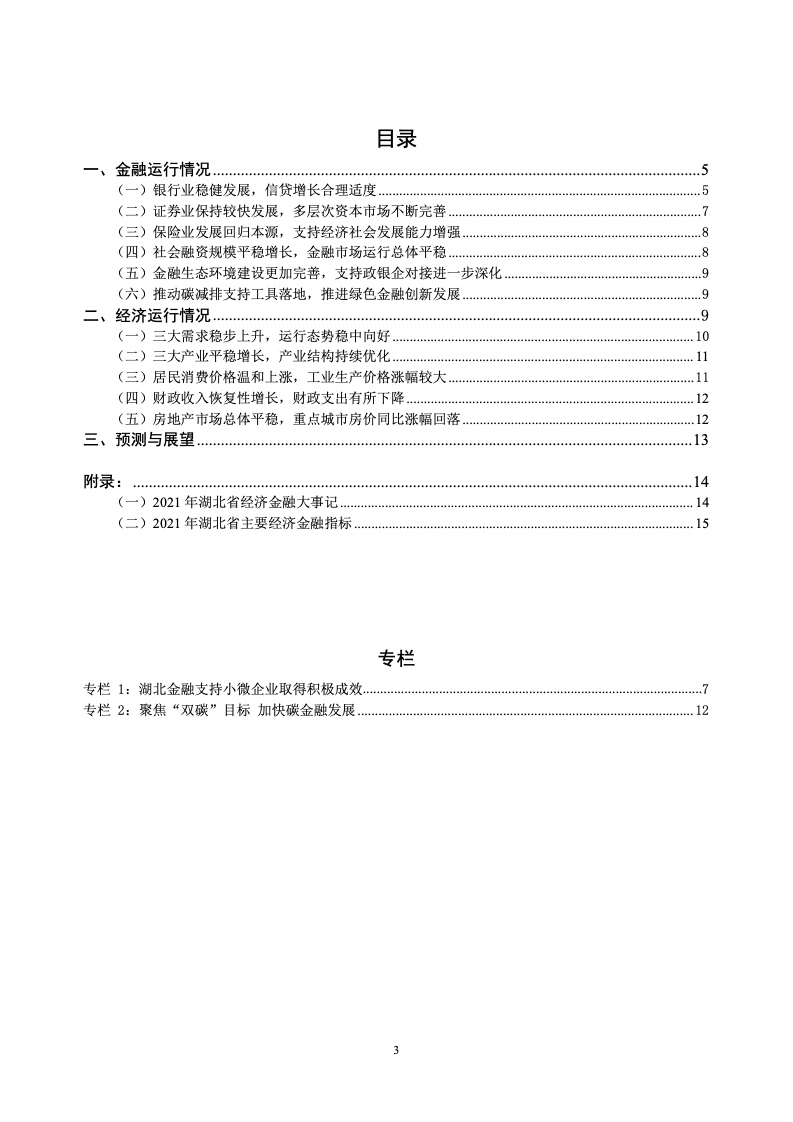 目录

一、金融运行情况 ........ 5
（一）银行业稳健发展，信贷增长合理适度 ........ 5
（二）证券业保持较快发展，多层次资本市场不断完善 ........ 7
（三）保险业发展回归本源，支持经济社会发展能力增强 ........ 8
（四）社会融资规模平稳增长，金融市场运行总体平稳 ........ 8
（五）金融生态环境建设更加完善，支持政银企对接进一步深化 ........ 9
（六）推动碳减排支持工具落地，推进绿色金融创新发展 ........ 9
二、经济运行情况 ........ 9
（一）三大需求稳步上升，运行态势稳中向好 ........ 10
（二）三大产业平稳增长，产业结构持续优化 ........ 11
（三）居民消费价格温和上涨，工业生产价格涨幅较大 ........ 11
（四）财政收入恢复性增长，财政支出有所下降 ........ 12
（五）房地产市场总体平稳，重点城市房价同比涨幅回落 ........ 12
三、预测与展望 ........ 13

附录： ........ 14
（一）2021 年湖北省经济金融大事记 ........ 14
（二）2021 年湖北省主要经济金融指标 ........ 15

专栏

专栏 1：湖北金融支持小微企业取得积极成效 ........ 7
专栏 2：聚焦“双碳”目标 加快碳金融发展 ........ 12

3